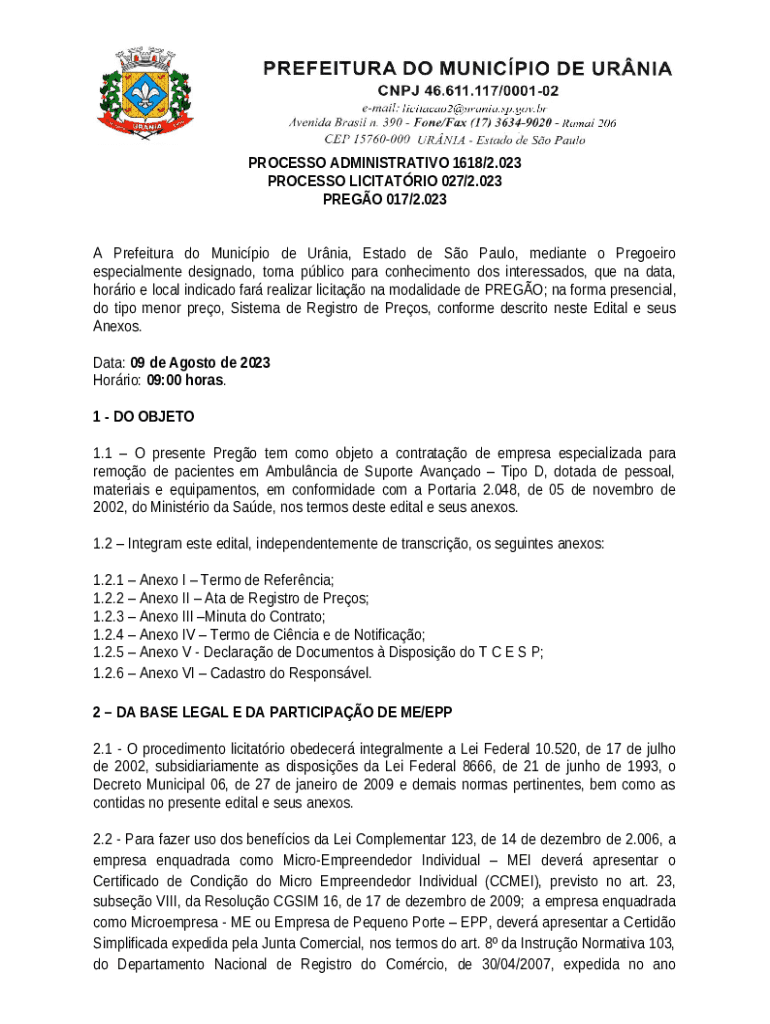 URÂNIA

PREFEITURA DO MUNICÍPIO DE URÂNIA
CNPJ 46.611.117/0001-02
e-mail: licitacao2@urania.sp.gov.br
Avenida Brasil n. 390 - Fone/Fax (17) 3634-9020 - Ramal 206
CEP 15760-000 URÂNIA - Estado de São Paulo

PROCESSO ADMINISTRATIVO 1618/2.023
PROCESSO LICITATÓRIO 027/2.023
PREGÃO 017/2.023

A Prefeitura do Município de Urânia, Estado de São Paulo, mediante o Pregoeiro especialmente designado, torna público para conhecimento dos interessados, que na data, horário e local indicado fará realizar licitação na modalidade de PREGÃO; na forma presencial, do tipo menor preço, Sistema de Registro de Preços, conforme descrito neste Edital e seus Anexos.

Data: 09 de Agosto de 2023
Horário: 09:00 horas.

1 - DO OBJETO

1.1 – O presente Pregão tem como objeto a contratação de empresa especializada para remoção de pacientes em Ambulância de Suporte Avançado – Tipo D, dotada de pessoal, materiais e equipamentos, em conformidade com a Portaria 2.048, de 05 de novembro de 2002, do Ministério da Saúde, nos termos deste edital e seus anexos.

1.2 – Integram este edital, independentemente de transcrição, os seguintes anexos:

1.2.1 – Anexo I – Termo de Referência;
1.2.2 – Anexo II – Ata de Registro de Preços;
1.2.3 – Anexo III –Minuta do Contrato;
1.2.4 – Anexo IV – Termo de Ciência e de Notificação;
1.2.5 – Anexo V - Declaração de Documentos à Disposição do T C E S P;
1.2.6 – Anexo VI – Cadastro do Responsável.

2 – DA BASE LEGAL E DA PARTICIPAÇÃO DE ME/EPP

2.1 - O procedimento licitatório obedecerá integralmente a Lei Federal 10.520, de 17 de julho de 2002, subsidiariamente as disposições da Lei Federal 8666, de 21 de junho de 1993, o Decreto Municipal 06, de 27 de janeiro de 2009 e demais normas pertinentes, bem como as contidas no presente edital e seus anexos.

2.2 - Para fazer uso dos benefícios da Lei Complementar 123, de 14 de dezembro de 2.006, a empresa enquadrada como Micro-Empreendedor Individual – MEI deverá apresentar o Certificado de Condição do Micro Empreendedor Individual (CCMEI), previsto no art. 23, subseção VIII, da Resolução CGSIM 16, de 17 de dezembro de 2009; a empresa enquadrada como Microempresa - ME ou Empresa de Pequeno Porte – EPP, deverá apresentar a Certidão Simplificada expedida pela Junta Comercial, nos termos do art. 8º da Instrução Normativa 103, do Departamento Nacional de Registro do Comércio, de 30/04/2007, expedida no ano